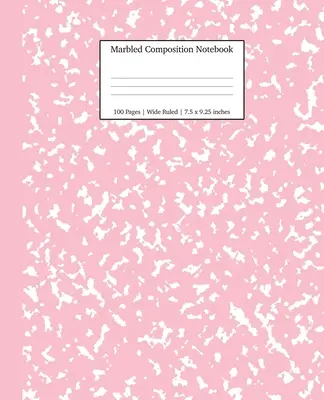 Marbled Composition Notebook

100 Pages | Wide Ruled | 7.5 x 9.25 inches